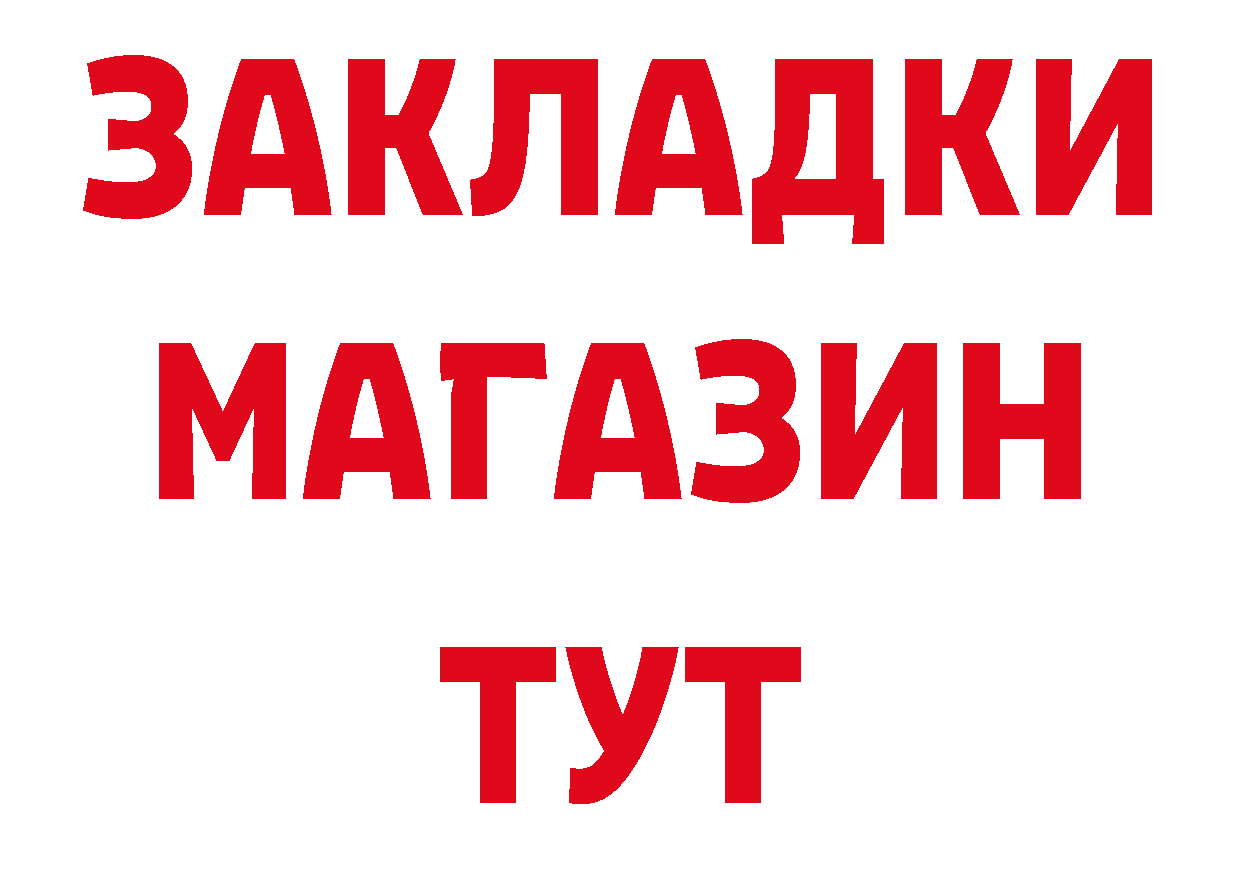 ЗАКЛАДКИ
МАГАЗИН
ТУТ